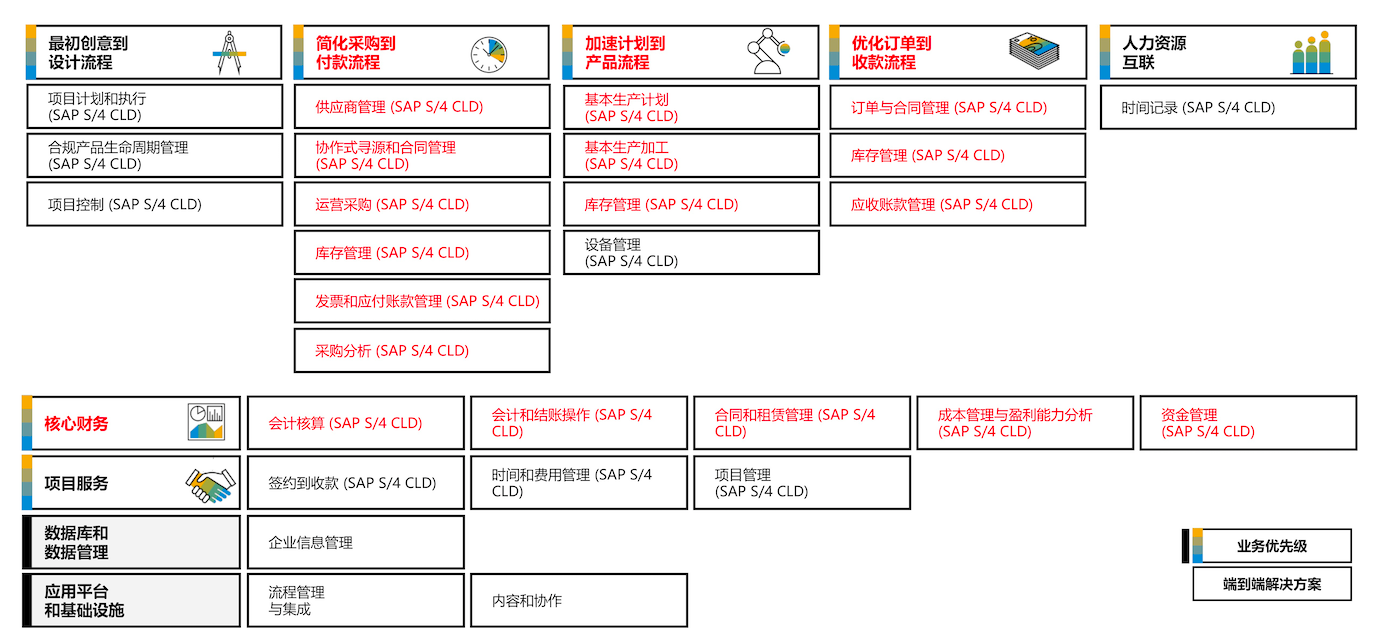 最初创意到设计流程

项目计划和执行 (SAP S/4 CLD)

合规产品生命周期管理 (SAP S/4 CLD)

项目控制 (SAP S/4 CLD)

简化采购到付款流程

供应商管理 (SAP S/4 CLD)

协作式寻源和合同管理 (SAP S/4 CLD)

运营采购 (SAP S/4 CLD)

库存管理 (SAP S/4 CLD)

发票和应付账款管理 (SAP S/4 CLD)

采购分析 (SAP S/4 CLD)

加速计划到产品流程

基本生产计划 (SAP S/4 CLD)

基本生产加工 (SAP S/4 CLD)

库存管理 (SAP S/4 CLD)

设备管理 (SAP S/4 CLD)

优化订单到收款流程

订单与合同管理 (SAP S/4 CLD)

库存管理 (SAP S/4 CLD)

应收账款管理 (SAP S/4 CLD)

人力资源互联

时间记录 (SAP S/4 CLD)

核心财务

会计核算 (SAP S/4 CLD)

会计和结账操作 (SAP S/4 CLD)

合同和租赁管理 (SAP S/4 CLD)

成本管理与盈利能力分析 (SAP S/4 CLD)

资金管理 (SAP S/4 CLD)

项目服务

签约到收款 (SAP S/4 CLD)

时间和费用管理 (SAP S/4 CLD)

项目管理 (SAP S/4 CLD)

数据库和数据管理

企业信息管理

应用平台和基础设施

流程管理与集成

内容和协作

业务优先级

端到端解决方案